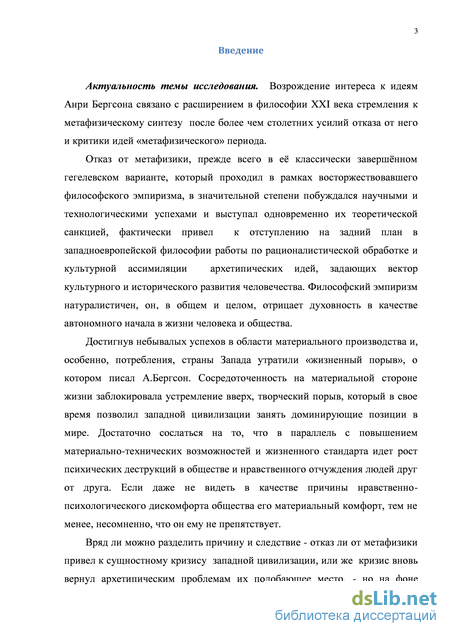 3

Введение

Актуальность темы исследования. Возрождение интереса к идеям Анри Бергсона связано с расширением в философии XXI века стремления к метафизическому синтезу после более чем столетних усилий отказа от него и критики идей «метафизического» периода.

Отказ от метафизики, прежде всего в её классически завершённом гегелевском варианте, который проходил в рамках восторжествовавшего философского эмпиризма, в значительной степени побуждался научными и технологическими успехами и выступал одновременно их теоретической санкцией, фактически привел к отступлению на задний план в западноевропейской философии работы по рационалистической обработке и культурной ассимиляции архетипических идей, задающих вектор культурного и исторического развития человечества. Философский эмпиризм натуралистичен, он, в общем и целом, отрицает духовность в качестве автономного начала в жизни человека и общества.

Достигнув небывалых успехов в области материального производства и, особенно, потребления, страны Запада утратили «жизненный порыв», о котором писал А.Бергсон. Сосредоточенность на материальной стороне жизни заблокировала устремление вверх, творческий порыв, который в свое время позволил западной цивилизации занять доминирующие позиции в мире. Достаточно сослаться на то, что в параллель с повышением материально-технических возможностей и жизненного стандарта идет рост психических деструкций в обществе и нравственного отчуждения людей друг от друга. Если даже не видеть в качестве причины нравственно-психологического дискомфорта общества его материальный комфорт, тем не менее, несомненно, что он ему не препятствует.

Вряд ли можно разделить причину и следствие - отказ ли от метафизики привел к сущностному кризису западной цивилизации, или же кризис вновь вернул архетипическим проблемам их подобающее место - но на фоне

dsLib.net
библиотека диссертаций